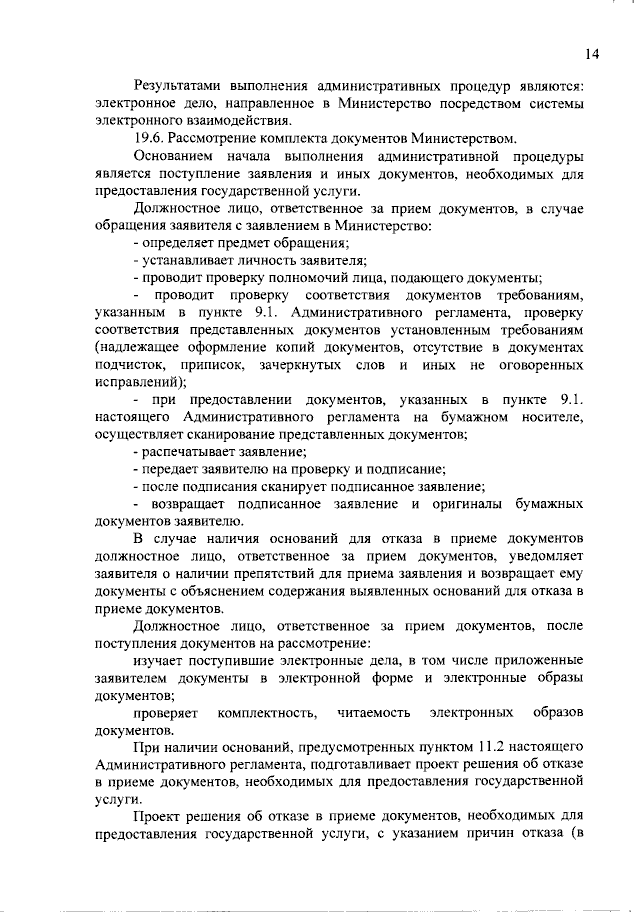 14

Результатами выполнения административных процедур являются: электронное дело, направленное в Министерство посредством системы электронного взаимодействия.

19.6. Рассмотрение комплекта документов Министерством.

Основанием начала выполнения административной процедуры является поступление заявления и иных документов, необходимых для предоставления государственной услуги.

Должностное лицо, ответственное за прием документов, в случае обращения заявителя с заявлением в Министерство:

- определяет предмет обращения;

- устанавливает личность заявителя;

- проводит проверку полномочий лица, подающего документы;

- проводит проверку соответствия документов требованиям, указанным в пункте 9.1. Административного регламента, проверку соответствия представленных документов установленным требованиям (надлежащее оформление копий документов, отсутствие в документах подчисток, приписок, зачеркнутых слов и иных не оговоренных исправлений);

- при предоставлении документов, указанных в пункте 9.1. настоящего Административного регламента на бумажном носителе, осуществляет сканирование представленных документов;

- распечатывает заявление;

- передает заявителю на проверку и подписание;

- после подписания сканирует подписанное заявление;

- возвращает подписанное заявление и оригиналы бумажных документов заявителю.

В случае наличия оснований для отказа в приеме документов должностное лицо, ответственное за прием документов, уведомляет заявителя о наличии препятствий для приема заявления и возвращает ему документы с объяснением содержания выявленных оснований для отказа в приеме документов.

Должностное лицо, ответственное за прием документов, после поступления документов на рассмотрение:

изучает поступившие электронные дела, в том числе приложенные заявителем документы в электронной форме и электронные образы документов;

проверяет комплектность, читаемость электронных образов документов.

При наличии оснований, предусмотренных пунктом 11.2 настоящего Административного регламента, подготавливает проект решения об отказе в приеме документов, необходимых для предоставления государственной услуги.

Проект решения об отказе в приеме документов, необходимых для предоставления государственной услуги, с указанием причин отказа (в